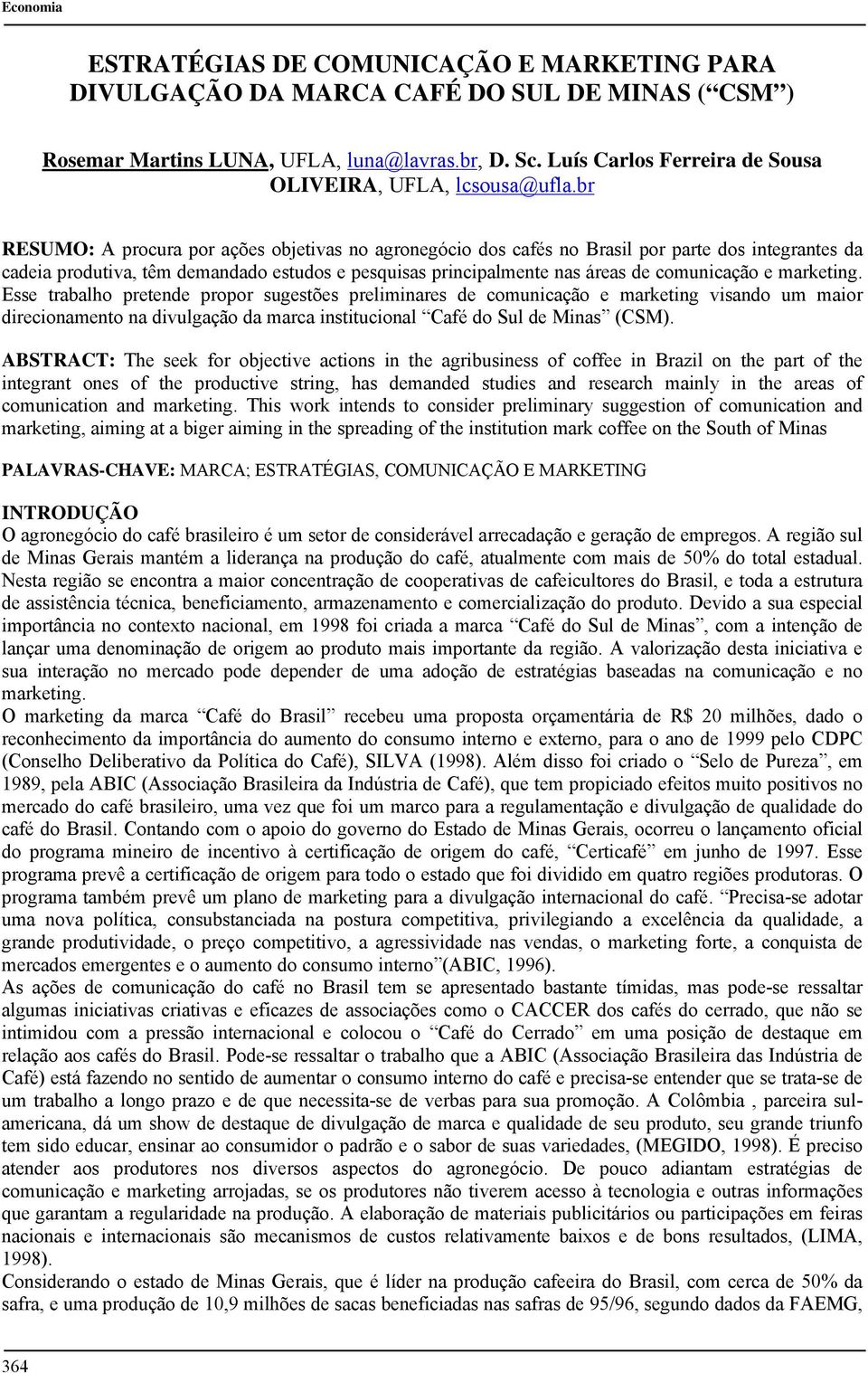 Economia

ESTRATÉGIAS DE COMUNICAÇÃO E MARKETING PARA DIVULGAÇÃO DA MARCA CAFÉ DO SUL DE MINAS (“CSM”)

Rosemar Martins LUNA, UFLA, luna@lavras.br, D. Sc. Luís Carlos Ferreira de Sousa OLIVEIRA, UFLA, lcsousa@ufla.br

RESUMO: A procura por ações objetivas no agronegócio dos cafés no Brasil por parte dos integrantes da cadeia produtiva, têm demandado estudos e pesquisas principalmente nas áreas de comunicação e marketing. Esse trabalho pretende propor sugestões preliminares de comunicação e marketing visando um maior direcionamento na divulgação da marca institucional “Café do Sul de Minas” (CSM).

ABSTRACT: The seek for objective actions in the agribusiness of coffee in Brazil on the part of the integrant ones of the productive string, has demanded studies and research mainly in the areas of comunication and marketing. This work intends to consider preliminary suggestion of comunication and marketing, aiming at a biger aiming in the spreading of the institution mark coffee on the South of Minas

PALAVRAS-CHAVE: MARCA; ESTRATÉGIAS, COMUNICAÇÃO E MARKETING

INTRODUÇÃO
O agronegócio do café brasileiro é um setor de considerável arrecadação e geração de empregos. A região sul de Minas Gerais mantém a liderança na produção do café, atualmente com mais de 50% do total estadual. Nesta região se encontra a maior concentração de cooperativas de cafeicultores do Brasil, e toda a estrutura de assistência técnica, beneficiamento, armazenamento e comercialização do produto. Devido a sua especial importância no contexto nacional, em 1998 foi criada a marca “Café do Sul de Minas”, com a intenção de lançar uma denominação de origem ao produto mais importante da região. A valorização desta iniciativa e sua interação no mercado pode depender de uma adoção de estratégias baseadas na comunicação e no marketing.
O marketing da marca “Café do Brasil” recebeu uma proposta orçamentária de R$ 20 milhões, dado o reconhecimento da importância do aumento do consumo interno e externo, para o ano de 1999 pelo CDPC (Conselho Deliberativo da Política do Café), SILVA (1998). Além disso foi criado o “Selo de Pureza”, em 1989, pela ABIC (Associação Brasileira da Indústria de Café), que tem propiciado efeitos muito positivos no mercado do café brasileiro, uma vez que foi um marco para a regulamentação e divulgação de qualidade do café do Brasil. Contando com o apoio do governo do Estado de Minas Gerais, ocorreu o lançamento oficial do programa mineiro de incentivo à certificação de origem do café, “Certicafé” em junho de 1997. Esse programa prevê a certificação de origem para todo o estado que foi dividido em quatro regiões produtoras. O programa também prevê um plano de marketing para a divulgação internacional do café. “Precisa-se adotar uma nova política, consubstanciada na postura competitiva, privilegiando a excelência da qualidade, a grande produtividade, o preço competitivo, a agressividade nas vendas, o marketing forte, a conquista de mercados emergentes e o aumento do consumo interno”(ABIC, 1996).
As ações de comunicação do café no Brasil tem se apresentado bastante tímidas, mas pode-se ressaltar algumas iniciativas criativas e eficazes de associações como o CACCER dos cafés do cerrado, que não se intimidou com a pressão internacional e colocou o “Café do Cerrado” em uma posição de destaque em relação aos cafés do Brasil. Pode-se ressaltar o trabalho que a ABIC (Associação Brasileira das Indústria de Café) está fazendo no sentido de aumentar o consumo interno do café e precisa-se entender que se trata-se de um trabalho a longo prazo e de que necessita-se de verbas para sua promoção. A Colômbia , parceira sul-americana, dá um show de destaque de divulgação de marca e qualidade de seu produto, seu grande triunfo tem sido educar, ensinar ao consumidor o padrão e o sabor de suas variedades, (MEGIDO, 1998). É preciso atender aos produtores nos diversos aspectos do agronegócio. De pouco adiantam estratégias de comunicação e marketing arrojadas, se os produtores não tiverem acesso à tecnologia e outras informações que garantam a regularidade na produção. A elaboração de materiais publicitários ou participações em feiras nacionais e internacionais são mecanismos de custos relativamente baixos e de bons resultados, (LIMA, 1998).
Considerando o estado de Minas Gerais, que é líder na produção cafeeira do Brasil, com cerca de 50% da safra, e uma produção de 10,9 milhões de sacas beneficiadas nas safras de 95/96, segundo dados da FAEMG,

364